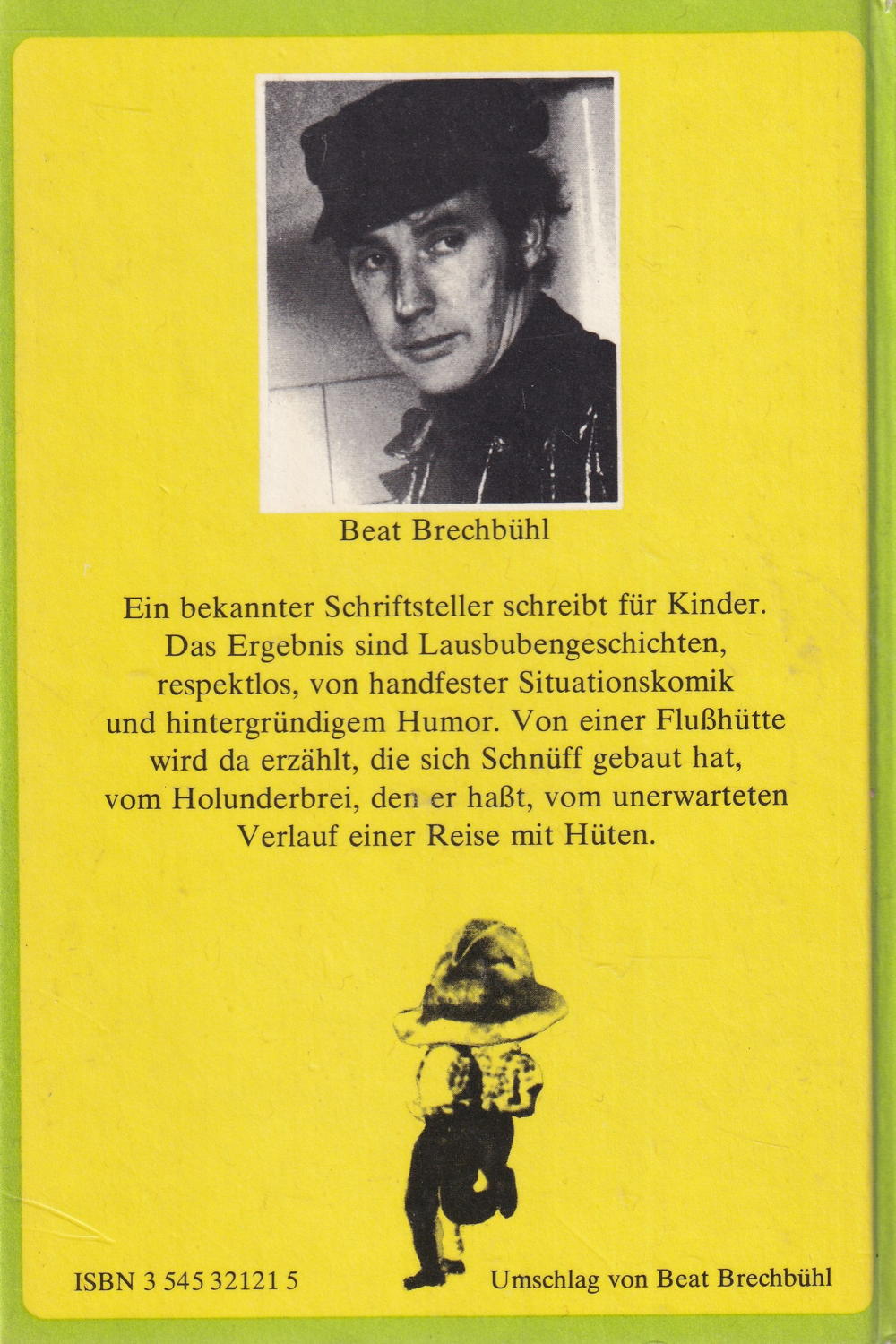 Beat Brechbühl

Ein bekannter Schriftsteller schreibt für Kinder. Das Ergebnis sind Lausbubengeschichten, respektlos, von handfester Situationskomik und hintergründigem Humor. Von einer Flußhütte wird da erzählt, die sich Schnüff gebaut hat, vom Holunderbrei, den er haßt, vom unerwarteten Verlauf einer Reise mit Hüten.

ISBN 3 545 32121 5

Umschlag von Beat Brechbühl